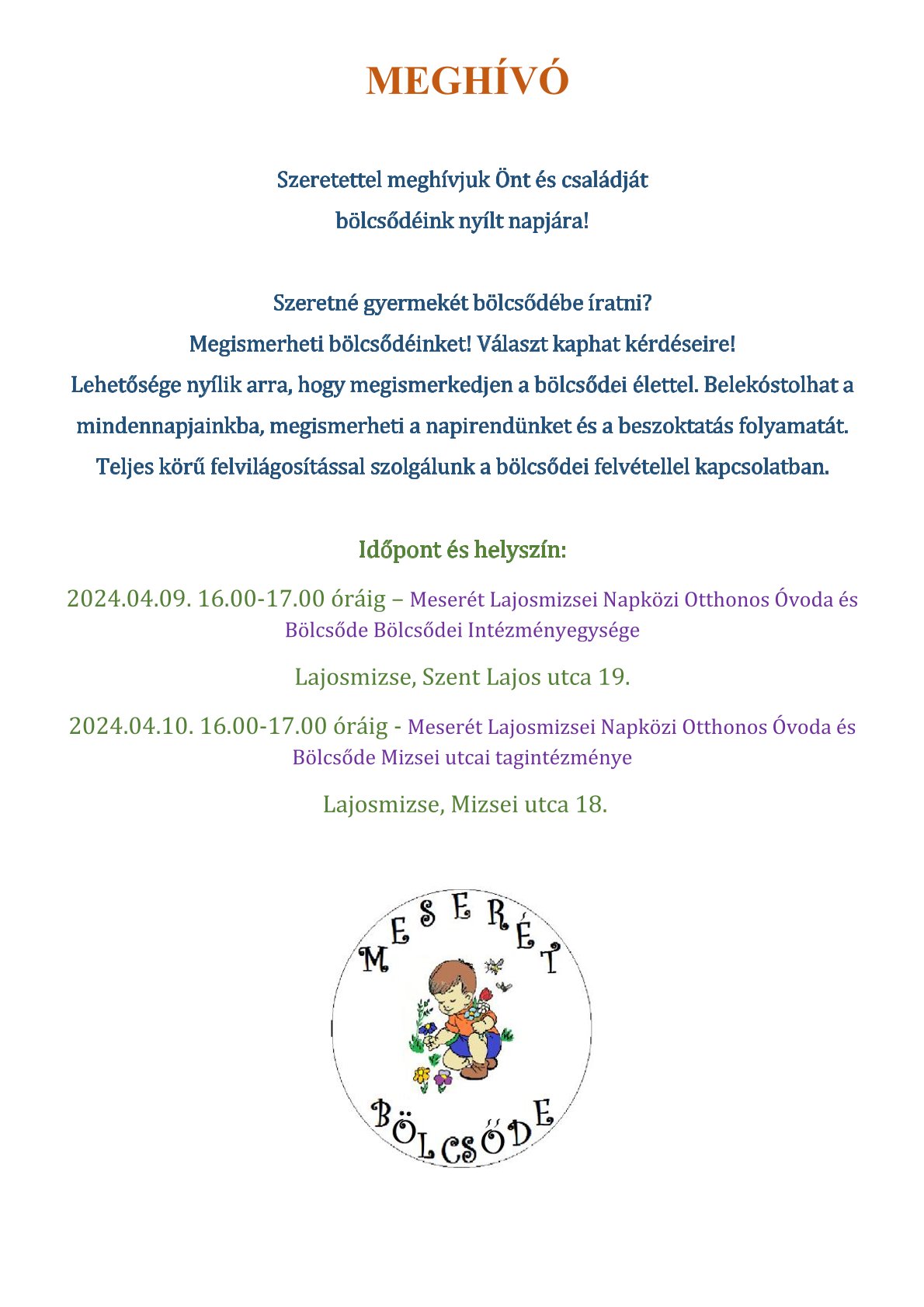 MEGHÍVÓ

Szeretettel meghívjuk Önt és családját bölcsődéink nyílt napjára!

Szeretné gyermekét bölcsődébe íratni?
Megismerheti bölcsődéinket! Választ kaphat kérdéseire!
Lehetősége nyílik arra, hogy megismerkedjen a bölcsődei élettel. Belekóstolhat a mindennapjainkba, megismerheti a napirendünket és a beszoktatás folyamatát.
Teljes körű felvilágosítással szolgálunk a bölcsődei felvétellel kapcsolatban.

Időpont és helyszín:

2024.04.09. 16.00-17.00 óráig – Meserét Lajosmizsei Napközi Otthonos Óvoda és Bölcsőde Bölcsődei Intézményegysége

Lajosmizse, Szent Lajos utca 19.

2024.04.10. 16.00-17.00 óráig - Meserét Lajosmizsei Napközi Otthonos Óvoda és Bölcsőde Mizsei utcai tagintézménye

Lajosmizse, Mizsei utca 18.

MESERÉT
BÖLCSŐDE